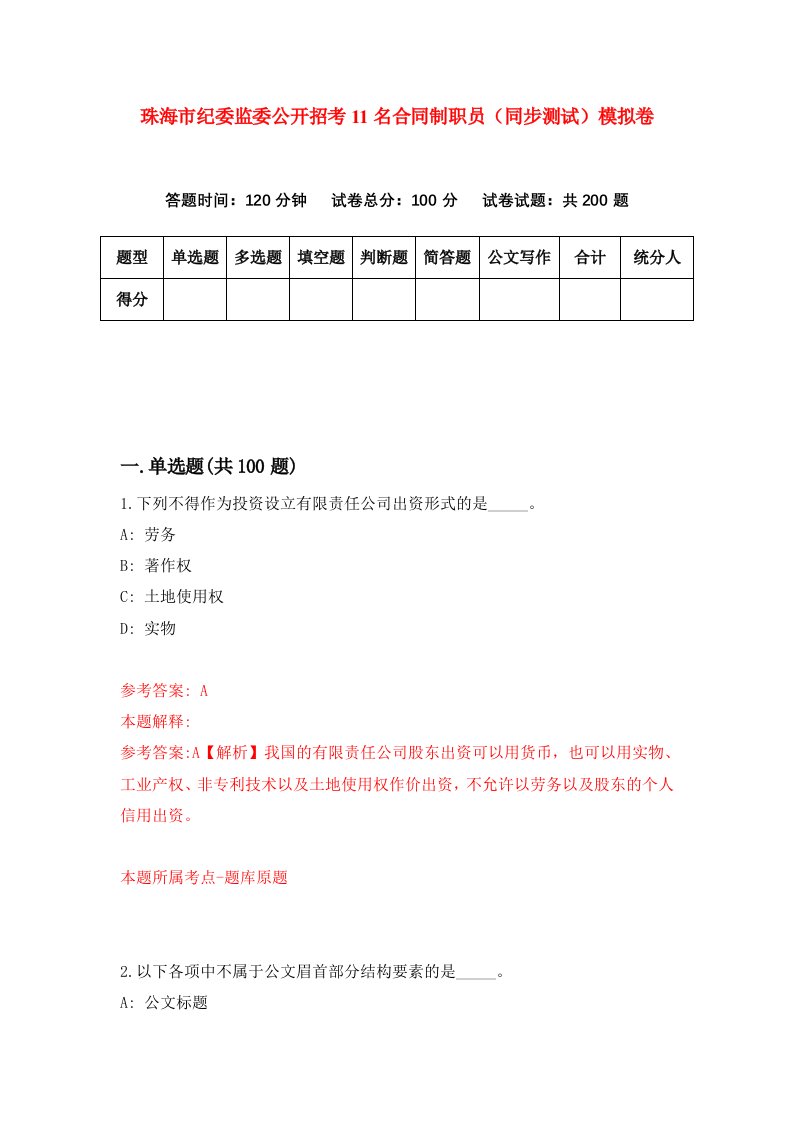 珠海市纪委监委公开招考11名合同制职员（同步测试）模拟卷

答题时间：120分钟　试卷总分：100分　试卷试题：共200题

| 题型 | 单选题 | 多选题 | 填空题 | 判断题 | 简答题 | 公文写作 | 合计 | 统分人 |
|---|---|---|---|---|---|---|---|---|
| 得分 | | | | | | | | |

一.单选题(共100题)

1.下列不得作为投资设立有限责任公司出资形式的是_____。

A: 劳务

B: 著作权

C: 土地使用权

D: 实物

参考答案: A

本题解释:

参考答案:A【解析】我国的有限责任公司股东出资可以用货币，也可以用实物、工业产权、非专利技术以及土地使用权作价出资，不允许以劳务以及股东的个人信用出资。

本题所属考点-题库原题

2.以下各项中不属于公文眉首部分结构要素的是_____。

A: 公文标题